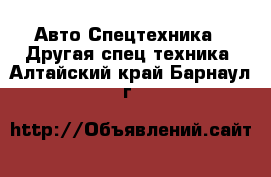 Авто Спецтехника Другая спец техника Алтайский край Барнаул г

http://Объявлений.сайт